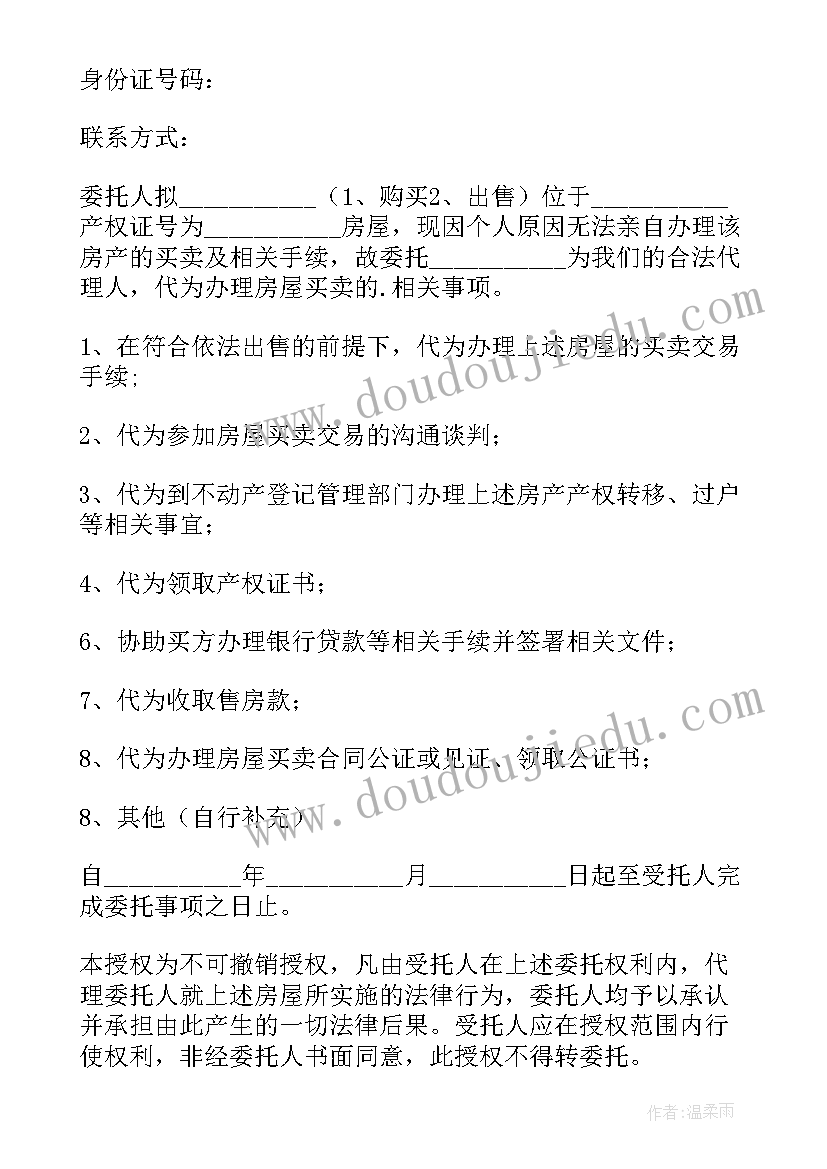 身份证号码：

联系方式：

委托人拟__________（1、购买2、出售）位于__________产权证号为__________房屋，现因个人原因无法亲自办理该房产的买卖及相关手续，故委托__________为我们的合法代理人，代为办理房屋买卖的.相关事项。

1、在符合依法出售的前提下，代为办理上述房屋的买卖交易手续；

2、代为参加房屋买卖交易的沟通谈判；

3、代为到不动产登记管理部门办理上述房产产权转移、过户等相关事宜；

4、代为领取产权证书；

6、协助买方办理银行贷款等相关手续并签署相关文件；

7、代为收取售房款；

8、代为办理房屋买卖合同公证或见证、领取公证书；

8、其他（自行补充）

自__________年__________月__________日起至受托人完成委托事项之日止。

本授权为不可撤销授权，凡由受托人在上述委托权利内，代理委托人就上述房屋所实施的法律行为，委托人均予以承认并承担由此产生的一切法律后果。受托人应在授权范围内行使权利，非经委托人书面同意，此授权不得转委托。

www.doudoujiedu.com

www.doudoujiedu.com

作者:温柔雨